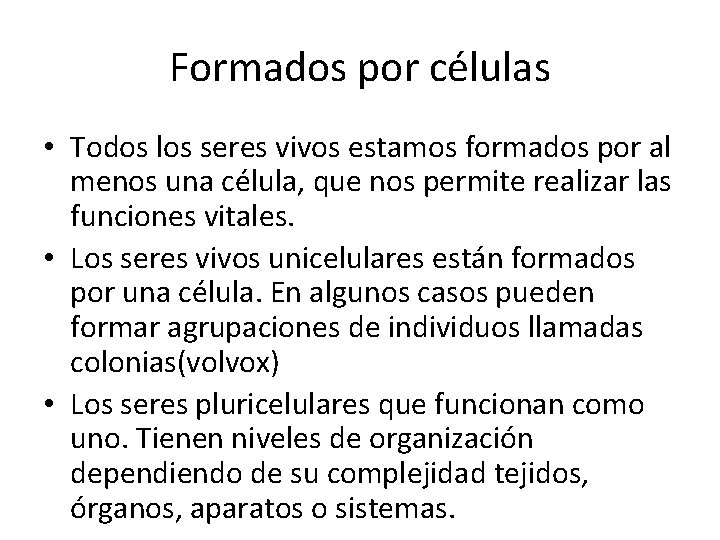 Formados por células

• Todos los seres vivos estamos formados por al menos una célula, que nos permite realizar las funciones vitales.
• Los seres vivos unicelulares están formados por una célula. En algunos casos pueden formar agrupaciones de individuos llamadas colonias(volvox)
• Los seres pluricelulares que funcionan como uno. Tienen niveles de organización dependiendo de su complejidad tejidos, órganos, aparatos o sistemas.